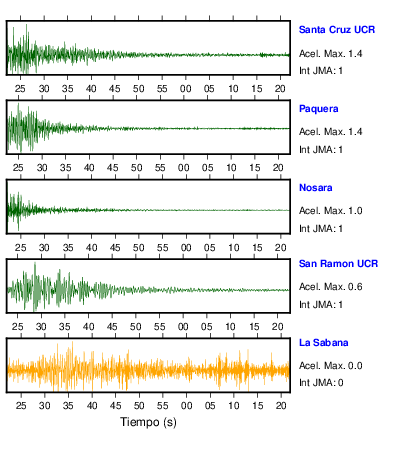 Santa Cruz UCR
Acel. Max. 1.4
Int JMA: 1

25 30 35 40 45 50 55 00 05 10 15 20

Paquera
Acel. Max. 1.4
Int JMA: 1

25 30 35 40 45 50 55 00 05 10 15 20

Nosara
Acel. Max. 1.0
Int JMA: 1

25 30 35 40 45 50 55 00 05 10 15 20

San Ramon UCR
Acel. Max. 0.6
Int JMA: 1

25 30 35 40 45 50 55 00 05 10 15 20

La Sabana
Acel. Max. 0.0
Int JMA: 0

25 30 35 40 45 50 55 00 05 10 15 20

Tiempo (s)